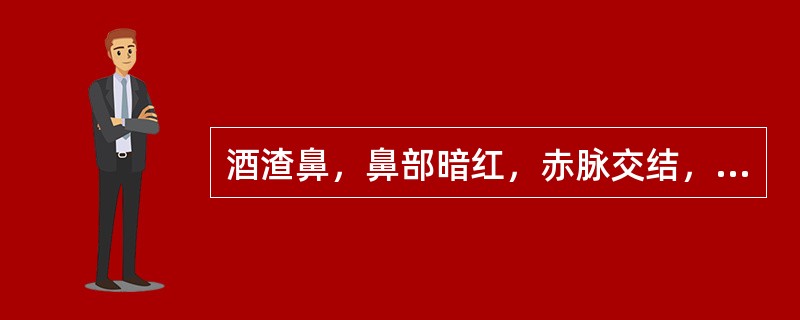 酒渣鼻，鼻部暗红，赤脉交结，...